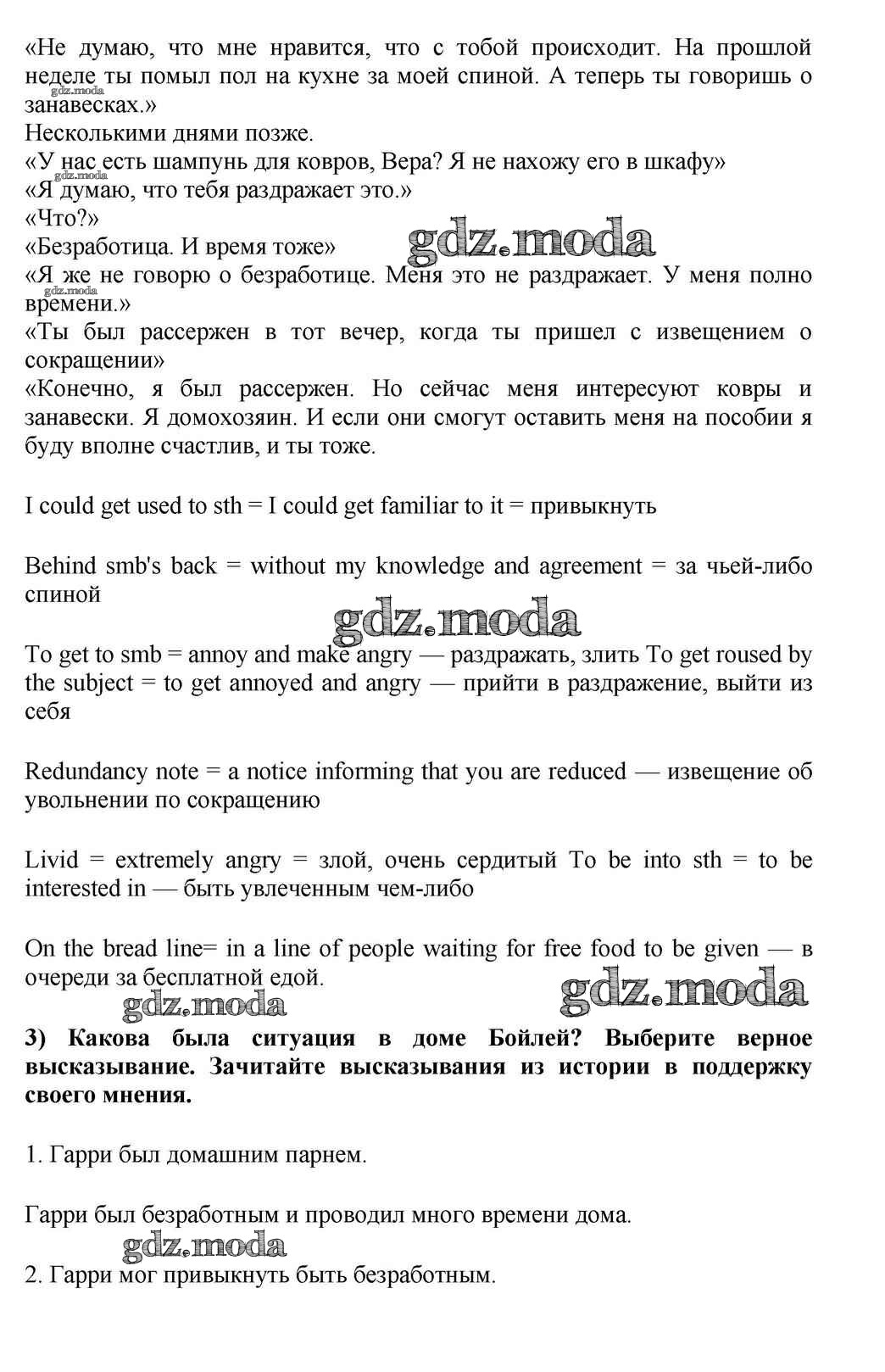 «Не думаю, что мне нравится, что с тобой происходит. На прошлой неделе ты помыл пол на кухне за моей спиной. А теперь ты говоришь о занавесках.»
gdz.moda
Несколькими днями позже.
«У нас есть шампунь для ковров, Вера? Я не нахожу его в шкафу»
gdz.moda
«Я думаю, что тебя раздражает это.»
«Что?»
«Безработица. И время тоже»
gdz.moda
«Я же не говорю о безработице. Меня это не раздражает. У меня полно времени.»
gdz.moda
«Ты был рассержен в тот вечер, когда ты пришел с извещением о сокращении»
«Конечно, я был рассержен. Но сейчас меня интересуют ковры и занавески. Я домохозяин. И если они смогут оставить меня на пособии я буду вполне счастлив, и ты тоже.

I could get used to sth = I could get familiar to it = привыкнуть

Behind smb's back = without my knowledge and agreement = за чьей-либо спиной

gdz.moda

To get to smb = annoy and make angry — раздражать, злить To get roused by the subject = to get annoyed and angry — прийти в раздражение, выйти из себя

Redundancy note = a notice informing that you are reduced — извещение об увольнении по сокращению

Livid = extremely angry = злой, очень сердитый To be into sth = to be interested in — быть увлеченным чем-либо

On the bread line= in a line of people waiting for free food to be given — в очереди за бесплатной едой.

gdz.moda
gdz.moda

**3) Какова была ситуация в доме Бойлей? Выберите верное высказывание. Зачитайте высказывания из истории в поддержку своего мнения.**

1. Гарри был домашним парнем.

Гарри был безработным и проводил много времени дома.

gdz.moda

2. Гарри мог привыкнуть быть безработным.